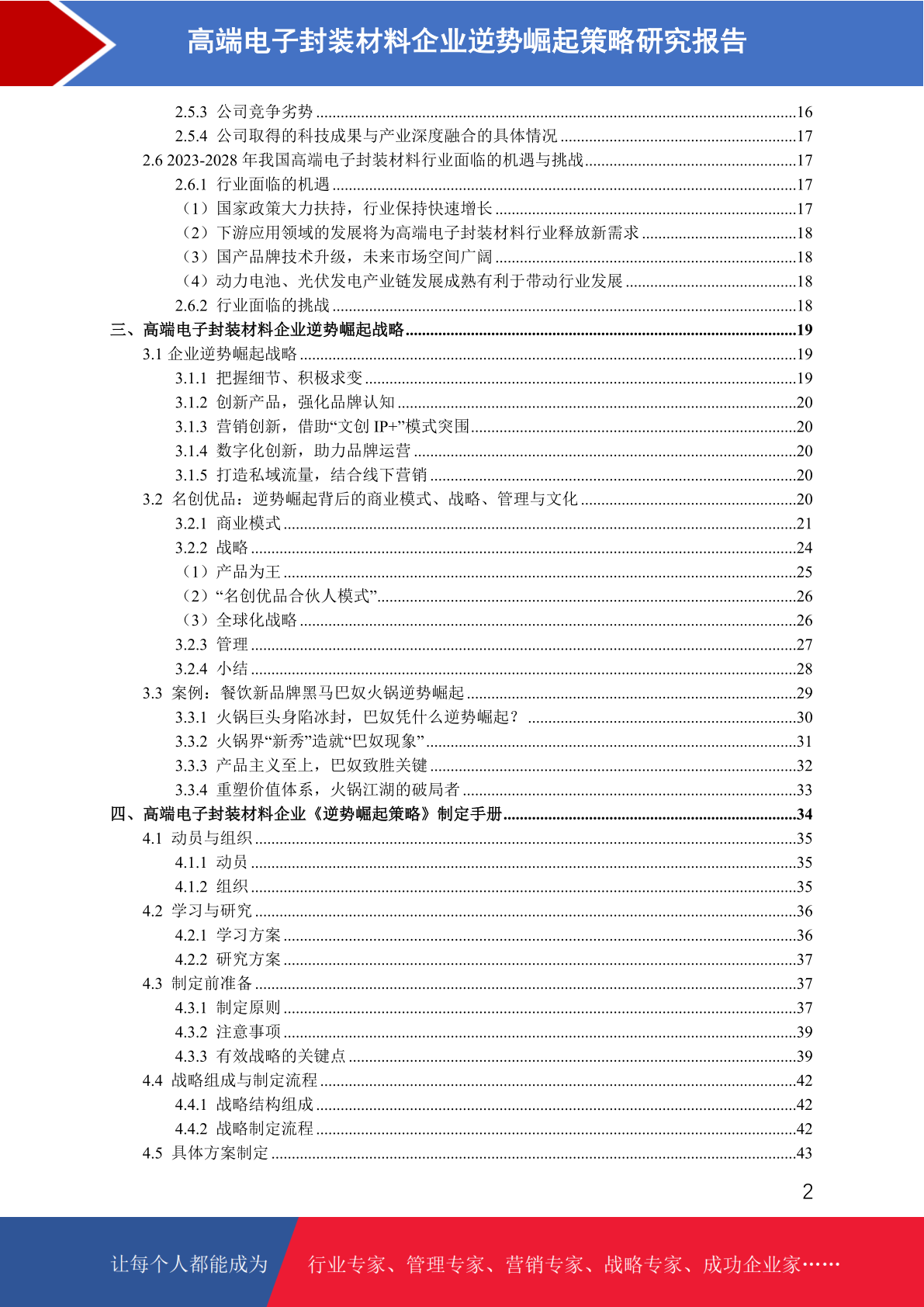 高端电子封装材料企业逆势崛起策略研究报告

2.5.3 公司竞争劣势 ....16
2.5.4 公司取得的科技成果与产业深度融合的具体情况 ....17
2.6 2023-2028 年我国高端电子封装材料行业面临的机遇与挑战....17
2.6.1 行业面临的机遇 ....17
（1）国家政策大力扶持，行业保持快速增长 ....17
（2）下游应用领域的发展将为高端电子封装材料行业释放新需求 ....18
（3）国产品牌技术升级，未来市场空间广阔 ....18
（4）动力电池、光伏发电产业链发展成熟有利于带动行业发展 ....18
2.6.2 行业面临的挑战 ....18
三、高端电子封装材料企业逆势崛起战略....19
3.1 企业逆势崛起战略 ....19
3.1.1 把握细节、积极求变 ....19
3.1.2 创新产品，强化品牌认知 ....20
3.1.3 营销创新，借助“文创 IP+”模式突围....20
3.1.4 数字化创新，助力品牌运营 ....20
3.1.5 打造私域流量，结合线下营销 ....20
3.2 名创优品：逆势崛起背后的商业模式、战略、管理与文化 ....20
3.2.1 商业模式 ....21
3.2.2 战略 ....24
（1）产品为王 ....25
（2）“名创优品合伙人模式”....26
（3）全球化战略 ....26
3.2.3 管理 ....27
3.2.4 小结 ....28
3.3 案例：餐饮新品牌黑马巴奴火锅逆势崛起 ....29
3.3.1 火锅巨头身陷冰封，巴奴凭什么逆势崛起？ ....30
3.3.2 火锅界“新秀”造就“巴奴现象” ....31
3.3.3 产品主义至上，巴奴致胜关键 ....32
3.3.4 重塑价值体系，火锅江湖的破局者 ....33
四、高端电子封装材料企业《逆势崛起策略》制定手册....34
4.1 动员与组织 ....35
4.1.1 动员 ....35
4.1.2 组织 ....35
4.2 学习与研究 ....36
4.2.1 学习方案 ....36
4.2.2 研究方案 ....37
4.3 制定前准备 ....37
4.3.1 制定原则 ....37
4.3.2 注意事项 ....39
4.3.3 有效战略的关键点 ....39
4.4 战略组成与制定流程 ....42
4.4.1 战略结构组成 ....42
4.4.2 战略制定流程 ....42
4.5 具体方案制定 ....43

2

让每个人都能成为 行业专家、管理专家、营销专家、战略专家、成功企业家……